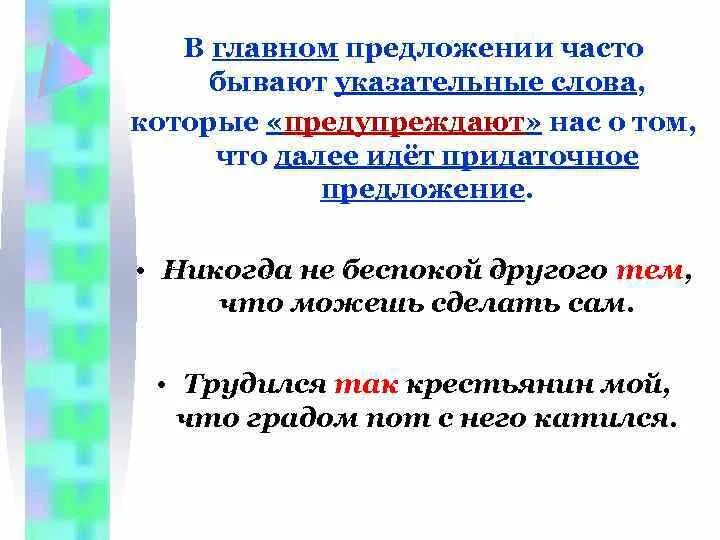 В главном предложении часто бывают указательные слова, которые «предупреждают» нас о том, что далее идёт придаточное предложение.

• Никогда не беспокой другого тем, что можешь сделать сам.

• Трудился так крестьянин мой, что градом пот с него катился.